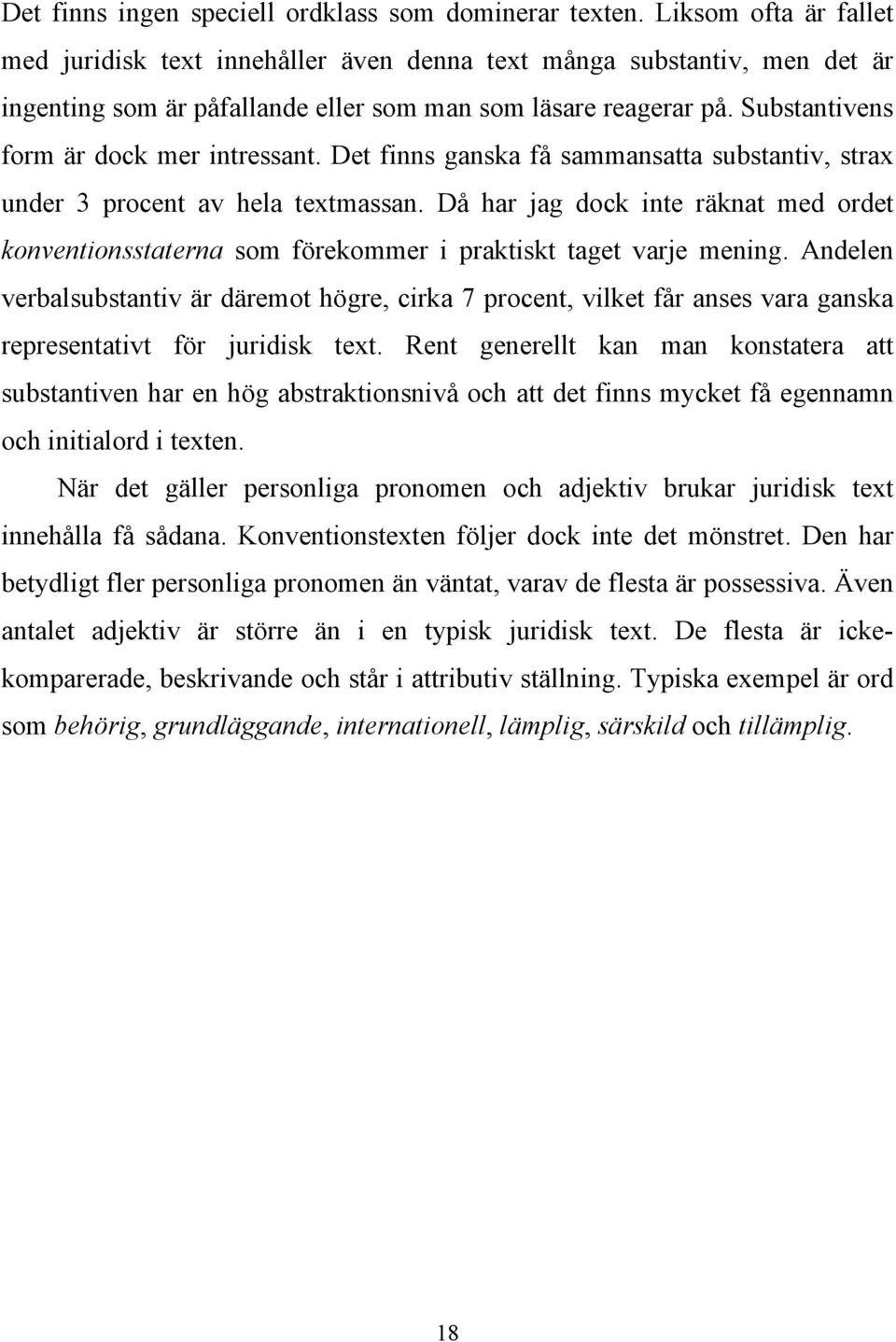 Det finns ingen speciell ordklass som dominerar texten. Liksom ofta är fallet med juridisk text innehåller även denna text många substantiv, men det är ingenting som är påfallande eller som man som läsare reagerar på. Substantivens form är dock mer intressant. Det finns ganska få sammansatta substantiv, strax under 3 procent av hela textmassan. Då har jag dock inte räknat med ordet konventionsstaterna som förekommer i praktiskt taget varje mening. Andelen verbalsubstantiv är däremot högre, cirka 7 procent, vilket får anses vara ganska representativt för juridisk text. Rent generellt kan man konstatera att substantiven har en hög abstraktionsnivå och att det finns mycket få egennamn och initialord i texten.

När det gäller personliga pronomen och adjektiv brukar juridisk text innehålla få sådana. Konventionstexten följer dock inte det mönstret. Den har betydligt fler personliga pronomen än väntat, varav de flesta är possessiva. Även antalet adjektiv är större än i en typisk juridisk text. De flesta är icke-komparerade, beskrivande och står i attributiv ställning. Typiska exempel är ord som behörig, grundläggande, internationell, lämplig, särskild och tillämplig.

18